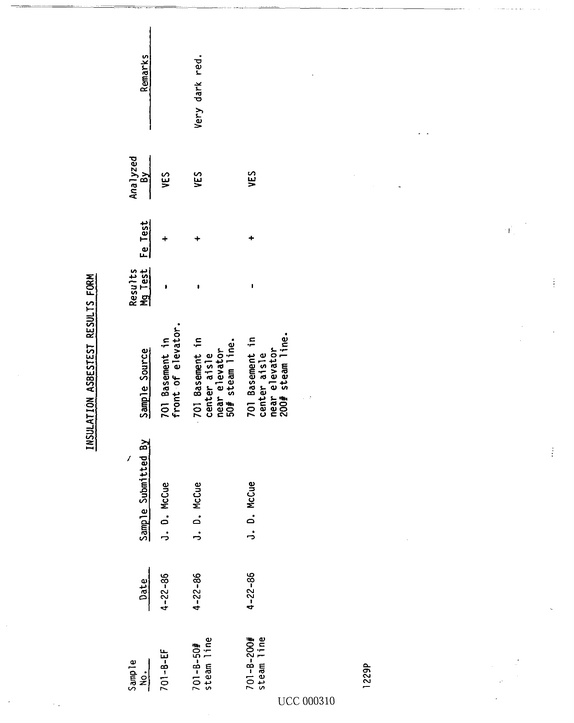 INSULATION ASBESTEST RESULTS FORM

| Sample No. | Date | Sample Submitted By | Sample Source | Results Mg Test | Fe Test | Analyzed By | Remarks |
|---|---|---|---|---|---|---|---|
| 701-B-EF | 4-22-86 | J. D. McCue | 701 Basement in front of elevator. | - | + | VES | |
| 701-B-50# steam line | 4-22-86 | J. D. McCue | 701 Basement in center aisle near elevator 50# steam line. | - | + | VES | Very dark red. |
| 701-B-200# steam line | 4-22-86 | J. D. McCue | 701 Basement in center aisle near elevator 200# steam line. | - | + | VES | |

1229P

UCC 000310